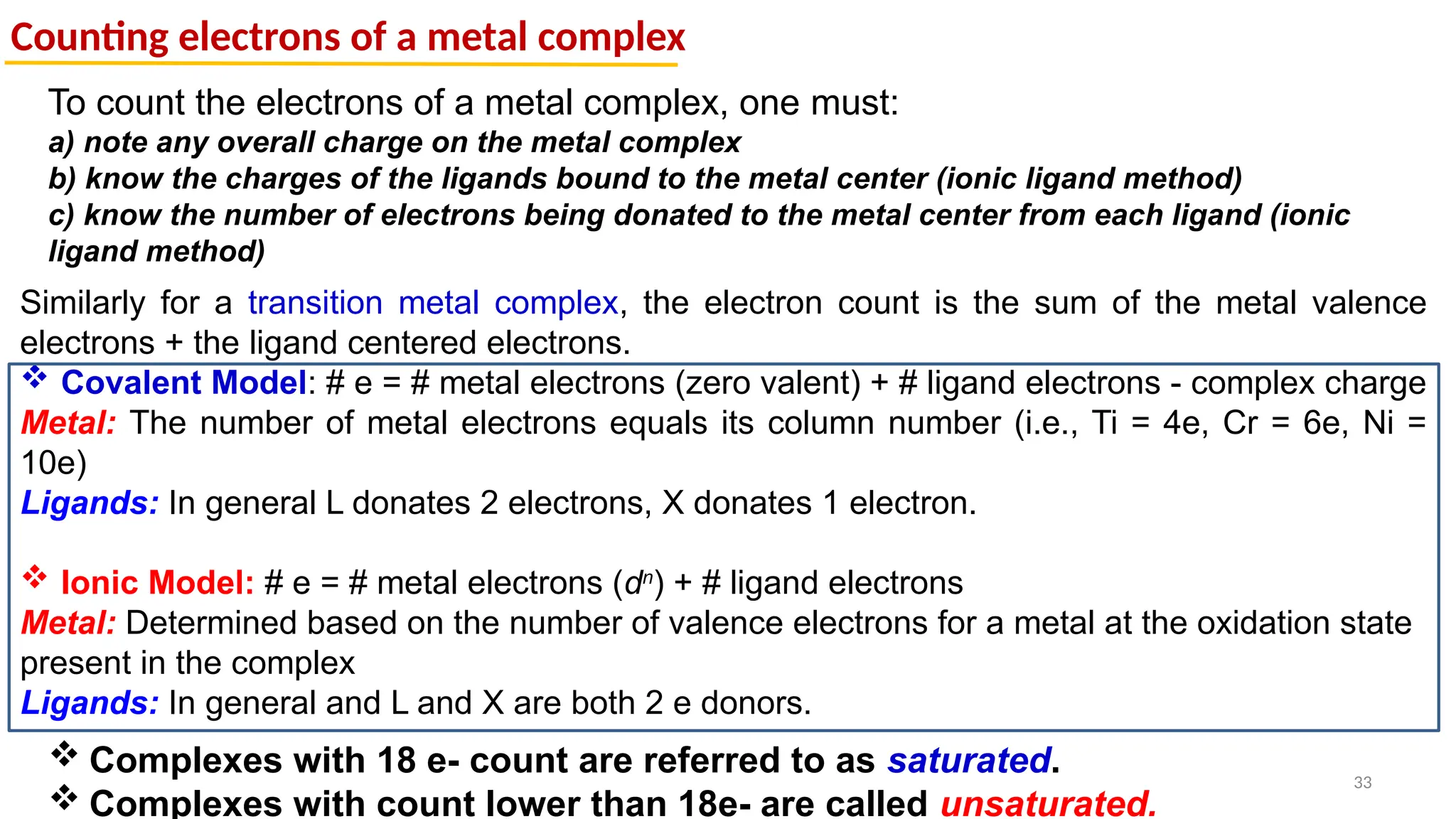 Counting electrons of a metal complex

To count the electrons of a metal complex, one must:
a) note any overall charge on the metal complex
b) know the charges of the ligands bound to the metal center (ionic ligand method)
c) know the number of electrons being donated to the metal center from each ligand (ionic ligand method)

Similarly for a transition metal complex, the electron count is the sum of the metal valence electrons + the ligand centered electrons.

❖ Covalent Model: # e = # metal electrons (zero valent) + # ligand electrons - complex charge
Metal: The number of metal electrons equals its column number (i.e., Ti = 4e, Cr = 6e, Ni = 10e)
Ligands: In general L donates 2 electrons, X donates 1 electron.

❖ Ionic Model: # e = # metal electrons ($d^n$) + # ligand electrons
Metal: Determined based on the number of valence electrons for a metal at the oxidation state present in the complex
Ligands: In general and L and X are both 2 e donors.

❖ Complexes with 18 e- count are referred to as saturated.
❖ Complexes with count lower than 18e- are called unsaturated.

33